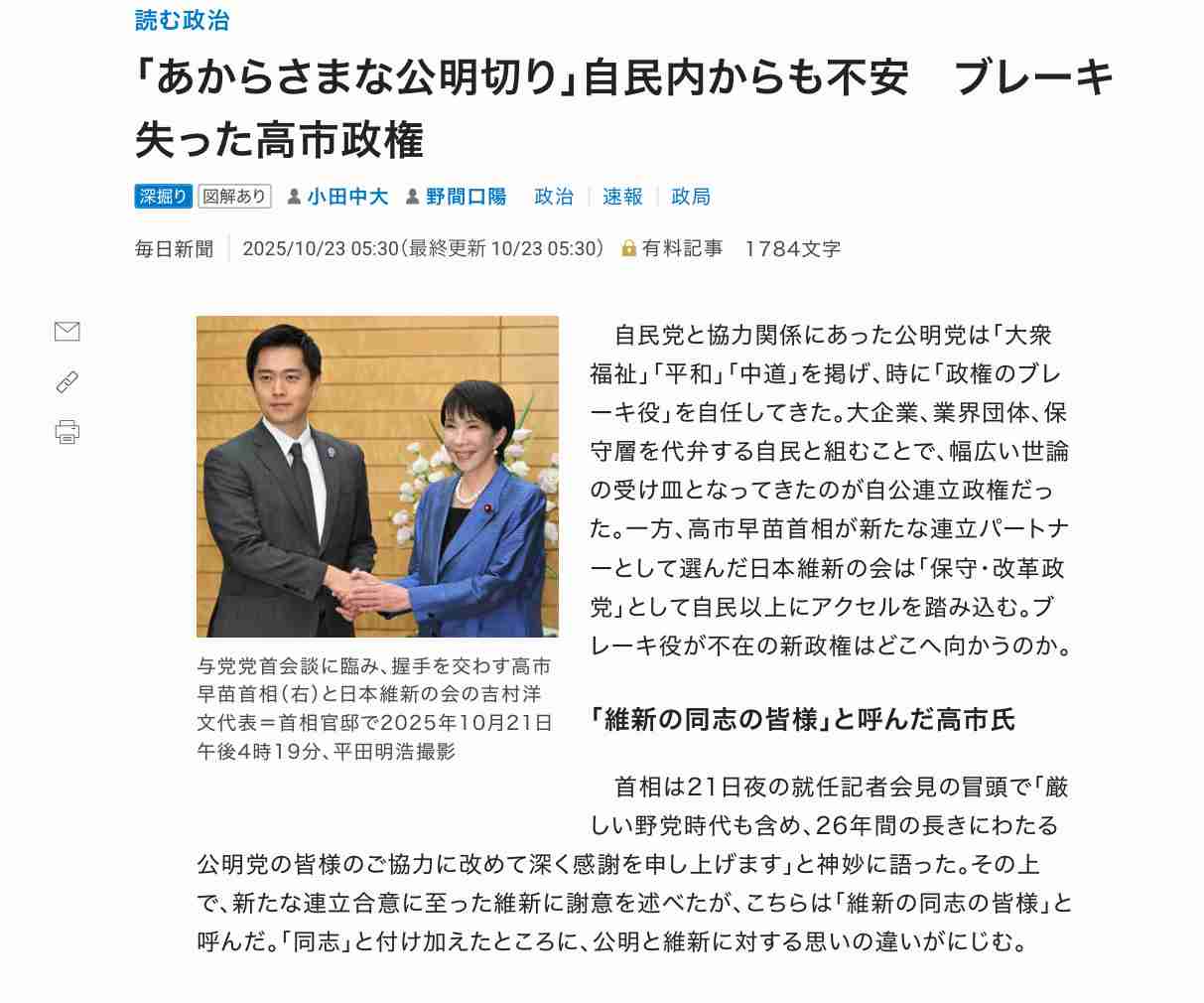 読む政治

「あからさまな公明切り」自民内からも不安　ブレーキ失った高市政権

深掘り　図解あり　小田中大　野間口陽　政治　速報　政局

毎日新聞　2025/10/23 05:30（最終更新 10/23 05:30）　有料記事　1784文字

与党党首会談に臨み、握手を交わす高市早苗首相（右）と日本維新の会の吉村洋文代表＝首相官邸で2025年10月21日午後4時19分、平田明浩撮影

自民党と協力関係にあった公明党は「大衆福祉」「平和」「中道」を掲げ、時に「政権のブレーキ役」を自任してきた。大企業、業界団体、保守層を代弁する自民と組むことで、幅広い世論の受け皿となってきたのが自公連立政権だった。一方、高市早苗首相が新たな連立パートナーとして選んだ日本維新の会は「保守・改革政党」として自民以上にアクセルを踏み込む。ブレーキ役が不在の新政権はどこへ向かうのか。

「維新の同志の皆様」と呼んだ高市氏

首相は21日夜の就任記者会見の冒頭で「厳しい野党時代も含め、26年間の長きにわたる公明党の皆様のご協力に改めて深く感謝を申し上げます」と神妙に語った。その上で、新たな連立合意に至った維新に謝意を述べたが、こちらは「維新の同志の皆様」と呼んだ。「同志」と付け加えたところに、公明と維新に対する思いの違いがにじむ。